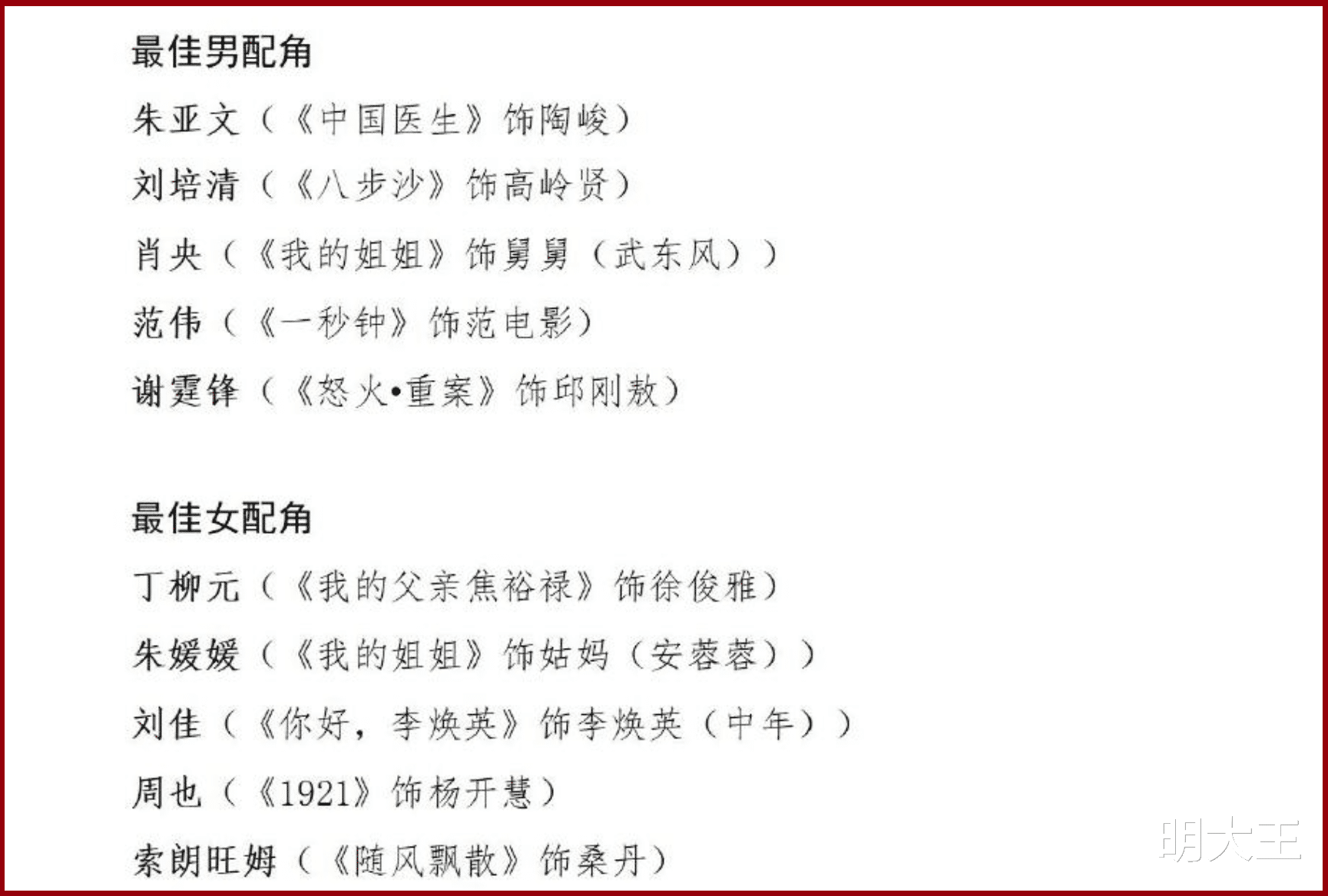 最佳男配角

朱亚文（《中国医生》饰陶峻）

刘培清（《八步沙》饰高岭贤）

肖央（《我的姐姐》饰舅舅（武东风））

范伟（《一秒钟》饰范电影）

谢霆锋（《怒火•重案》饰邱刚敖）

最佳女配角

丁柳元（《我的父亲焦裕禄》饰徐俊雅）

朱媛媛（《我的姐姐》饰姑妈（安蓉蓉））

刘佳（《你好，李焕英》饰李焕英（中年））

周也（《1921》饰杨开慧）

索朗旺姆（《随风飘散》饰桑丹）

明大王